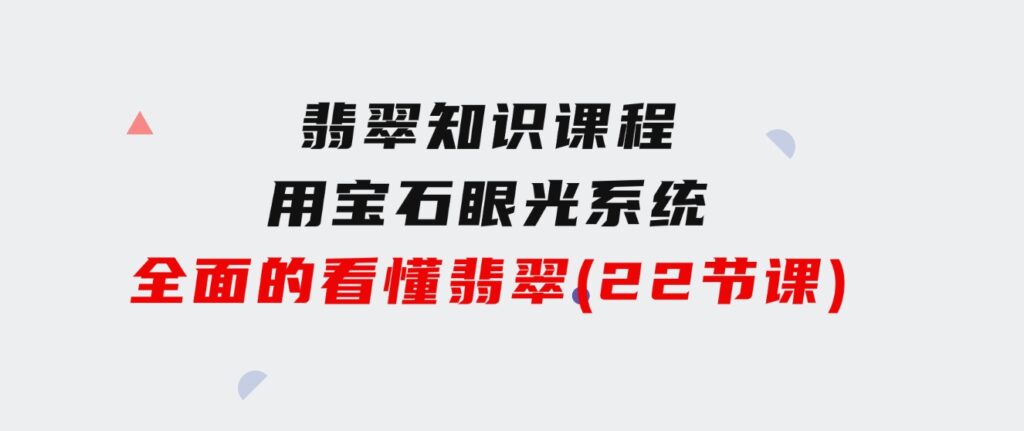 翡翠知识课程
用宝石眼光系统
全面的看懂翡翠(22节课)